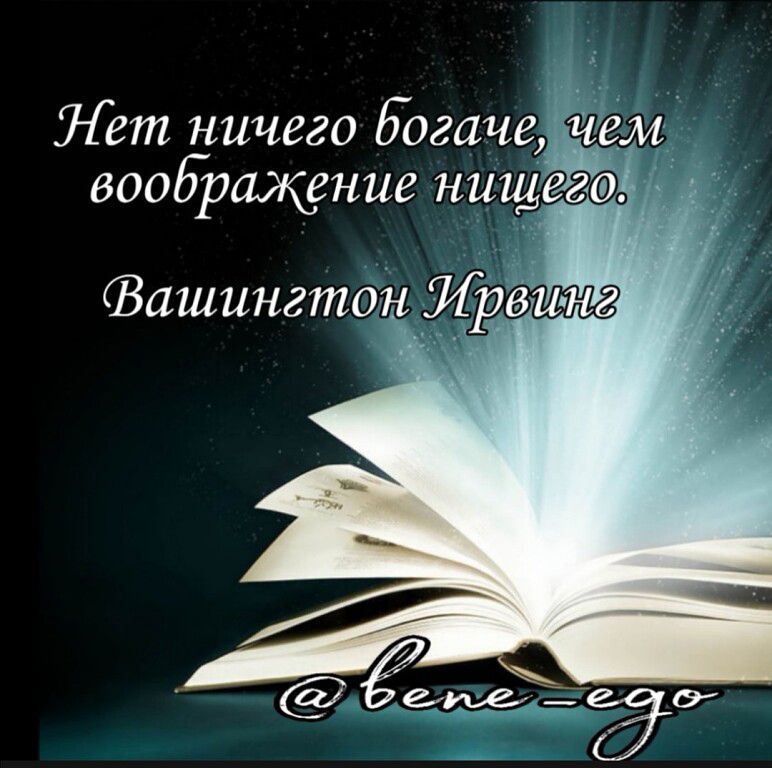 Нет ничего богаче, чем воображение нищего.

Вашингтон Ирвинг

@bene_ego